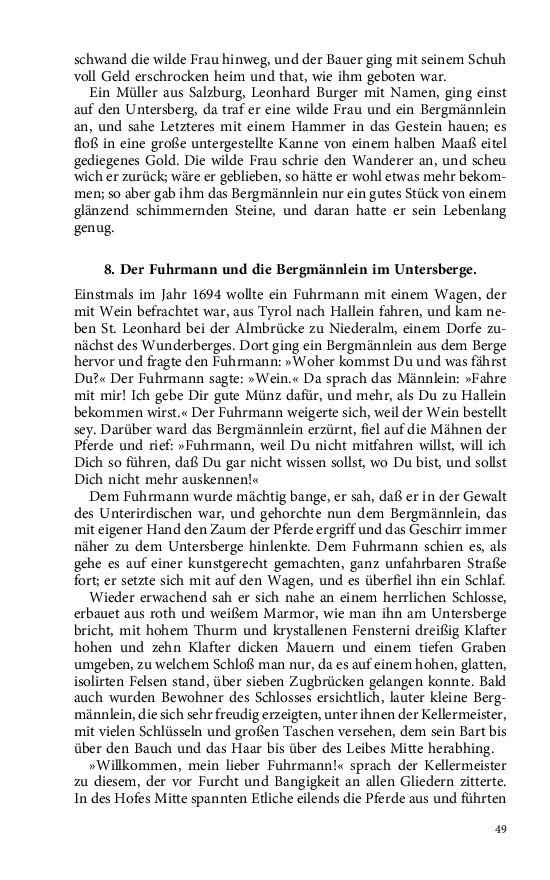 schwand die wilde Frau hinweg, und der Bauer ging mit seinem Schuh voll Geld erschrocken heim und that, wie ihm geboten war.

Ein Müller aus Salzburg, Leonhard Burger mit Namen, ging einst auf den Untersberg, da traf er eine wilde Frau und ein Bergmännlein an, und sahe Letzteres mit einem Hammer in das Gestein hauen; es floß in eine große untergestellte Kanne von einem halben Maaß eitel gediegenes Gold. Die wilde Frau schrie den Wanderer an, und scheu wich er zurück; wäre er geblieben, so hätte er wohl etwas mehr bekommen; so aber gab ihm das Bergmännlein nur ein gutes Stück von einem glänzend schimmernden Steine, und daran hatte er sein Lebenlang genug.

8. Der Fuhrmann und die Bergmännlein im Untersberge.

Einstmals im Jahr 1694 wollte ein Fuhrmann mit einem Wagen, der mit Wein befrachtet war, aus Tyrol nach Hallein fahren, und kam neben St. Leonhard bei der Almbrücke zu Niederalm, einem Dorfe zunächst des Wunderberges. Dort ging ein Bergmännlein aus dem Berge hervor und fragte den Fuhrmann: »Woher kommst Du und was fährst Du?« Der Fuhrmann sagte: »Wein.« Da sprach das Männlein: »Fahre mit mir! Ich gebe Dir gute Münz dafür, und mehr, als Du zu Hallein bekommen wirst.« Der Fuhrmann weigerte sich, weil der Wein bestellt sey. Darüber ward das Bergmännlein erzürnt, fiel auf die Mähnen der Pferde und rief: »Fuhrmann, weil Du nicht mitfahren willst, will ich Dich so führen, daß Du gar nicht wissen sollst, wo Du bist, und sollst Dich nicht mehr auskennen!«

Dem Fuhrmann wurde mächtig bange, er sah, daß er in der Gewalt des Unterirdischen war, und gehorchte nun dem Bergmännlein, das mit eigener Hand den Zaum der Pferde ergriff und das Geschirr immer näher zu dem Untersberge hinlenkte. Dem Fuhrmann schien es, als gehe es auf einer kunstgerecht gemachten, ganz unfahrbaren Straße fort; er setzte sich mit auf den Wagen, und es überfiel ihn ein Schlaf.

Wieder erwachend sah er sich nahe an einem herrlichen Schlosse, erbauet aus roth und weißem Marmor, wie man ihn am Untersberge bricht, mit hohem Thurm und krystallenen Fensterni dreißig Klafter hohen und zehn Klafter dicken Mauern und einem tiefen Graben umgeben, zu welchem Schloß man nur, da es auf einem hohen, glatten, isolirten Felsen stand, über sieben Zugbrücken gelangen konnte. Bald auch wurden Bewohner des Schlosses ersichtlich, lauter kleine Bergmännlein, die sich sehr freudig erzeigten, unter ihnen der Kellermeister, mit vielen Schlüsseln und großen Taschen versehen, dem sein Bart bis über den Bauch und das Haar bis über des Leibes Mitte herabhing.

»Willkommen, mein lieber Fuhrmann!« sprach der Kellermeister zu diesem, der vor Furcht und Bangigkeit an allen Gliedern zitterte. In des Hofes Mitte spannten Etliche eilends die Pferde aus und führten

49